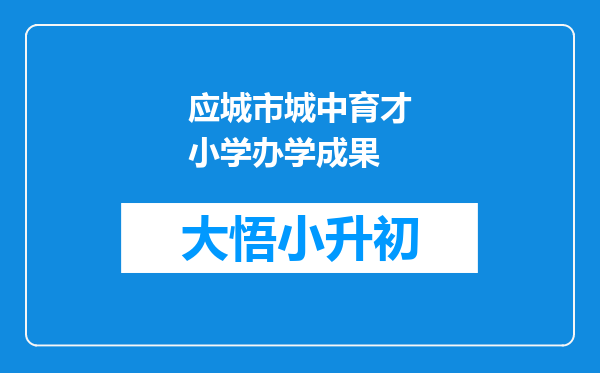 应城市城中育才小学办学成果

大悟小升初